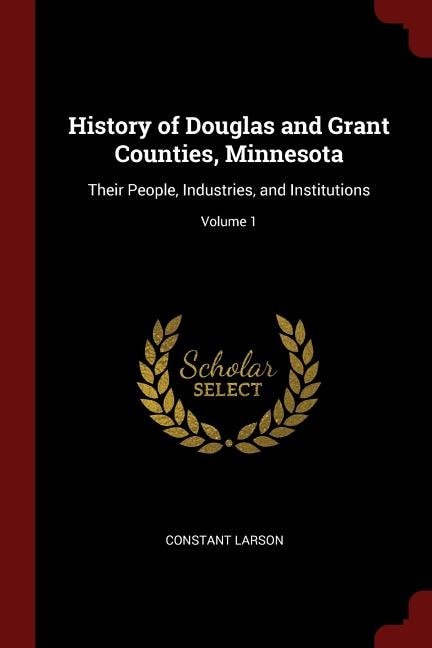 History of Douglas and Grant Counties, Minnesota

Their People, Industries, and Institutions

Volume 1

Scholar
SELECT

CONSTANT LARSON